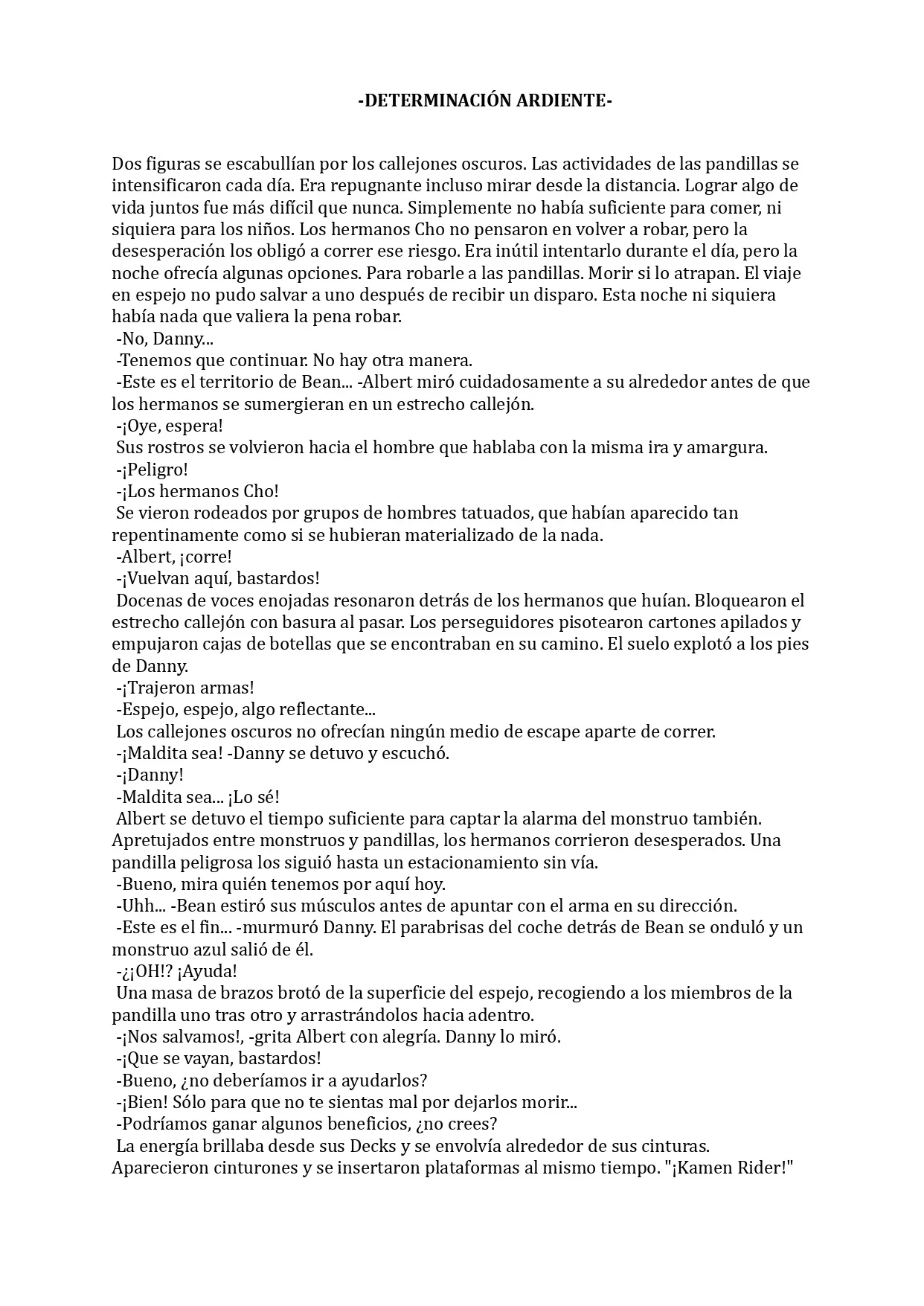 -DETERMINACIÓN ARDIENTE-

Dos figuras se escabullían por los callejones oscuros. Las actividades de las pandillas se intensificaron cada día. Era repugnante incluso mirar desde la distancia. Lograr algo de vida juntos fue más difícil que nunca. Simplemente no había suficiente para comer, ni siquiera para los niños. Los hermanos Cho no pensaron en volver a robar, pero la desesperación los obligó a correr ese riesgo. Era inútil intentarlo durante el día, pero la noche ofrecía algunas opciones. Para robarle a las pandillas. Morir si lo atrapan. El viaje en espejo no pudo salvar a uno después de recibir un disparo. Esta noche ni siquiera había nada que valiera la pena robar.
-No, Danny...
-Tenemos que continuar. No hay otra manera.
-Este es el territorio de Bean... -Albert miró cuidadosamente a su alrededor antes de que los hermanos se sumergieran en un estrecho callejón.
-¡Oye, espera!
Sus rostros se volvieron hacia el hombre que hablaba con la misma ira y amargura.
-¡Peligro!
-¡Los hermanos Cho!
Se vieron rodeados por grupos de hombres tatuados, que habían aparecido tan repentinamente como si se hubieran materializado de la nada.
-Albert, ¡corre!
-¡Vuelvan aquí, bastardos!
Docenas de voces enojadas resonaron detrás de los hermanos que huían. Bloquearon el estrecho callejón con basura al pasar. Los perseguidores pisotearon cartones apilados y empujaron cajas de botellas que se encontraban en su camino. El suelo explotó a los pies de Danny.
-¡Trajeron armas!
-Espejo, espejo, algo reflectante...
Los callejones oscuros no ofrecían ningún medio de escape aparte de correr.
-¡Maldita sea! -Danny se detuvo y escuchó.
-¡Danny!
-Maldita sea... ¡Lo sé!
Albert se detuvo el tiempo suficiente para captar la alarma del monstruo también. Apretujados entre monstruos y pandillas, los hermanos corrieron desesperados. Una pandilla peligrosa los siguió hasta un estacionamiento sin vía.
-Bueno, mira quién tenemos por aquí hoy.
-Uhh... -Bean estiró sus músculos antes de apuntar con el arma en su dirección.
-Este es el fin... -murmuró Danny. El parabrisas del coche detrás de Bean se onduló y un monstruo azul salió de él.
-¿¡OH!? ¡Ayuda!
Una masa de brazos brotó de la superficie del espejo, recogiendo a los miembros de la pandilla uno tras otro y arrastrándolos hacia adentro.
-¡Nos salvamos!, -grita Albert con alegría. Danny lo miró.
-¡Que se vayan, bastardos!
-Bueno, ¿no deberíamos ir a ayudarlos?
-¡Bien! Sólo para que no te sientas mal por dejarlos morir...
-Podríamos ganar algunos beneficios, ¿no crees?
La energía brillaba desde sus Decks y se envolvía alrededor de sus cinturas. Aparecieron cinturones y se insertaron plataformas al mismo tiempo. "¡Kamen Rider!"